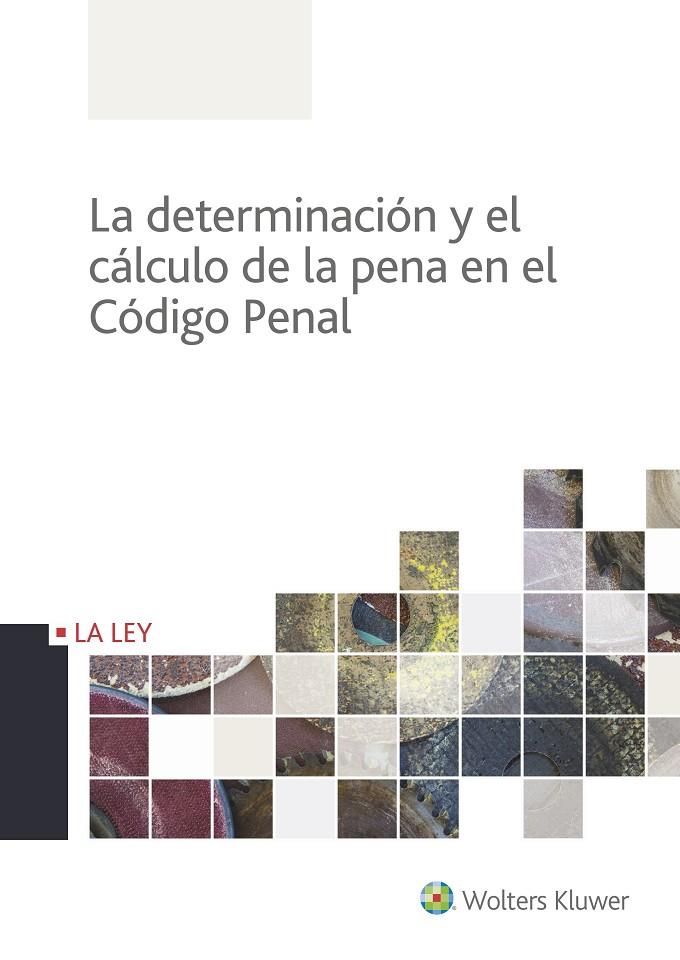 La determinación y el cálculo de la pena en el Código Penal

LA LEY

Wolters Kluwer